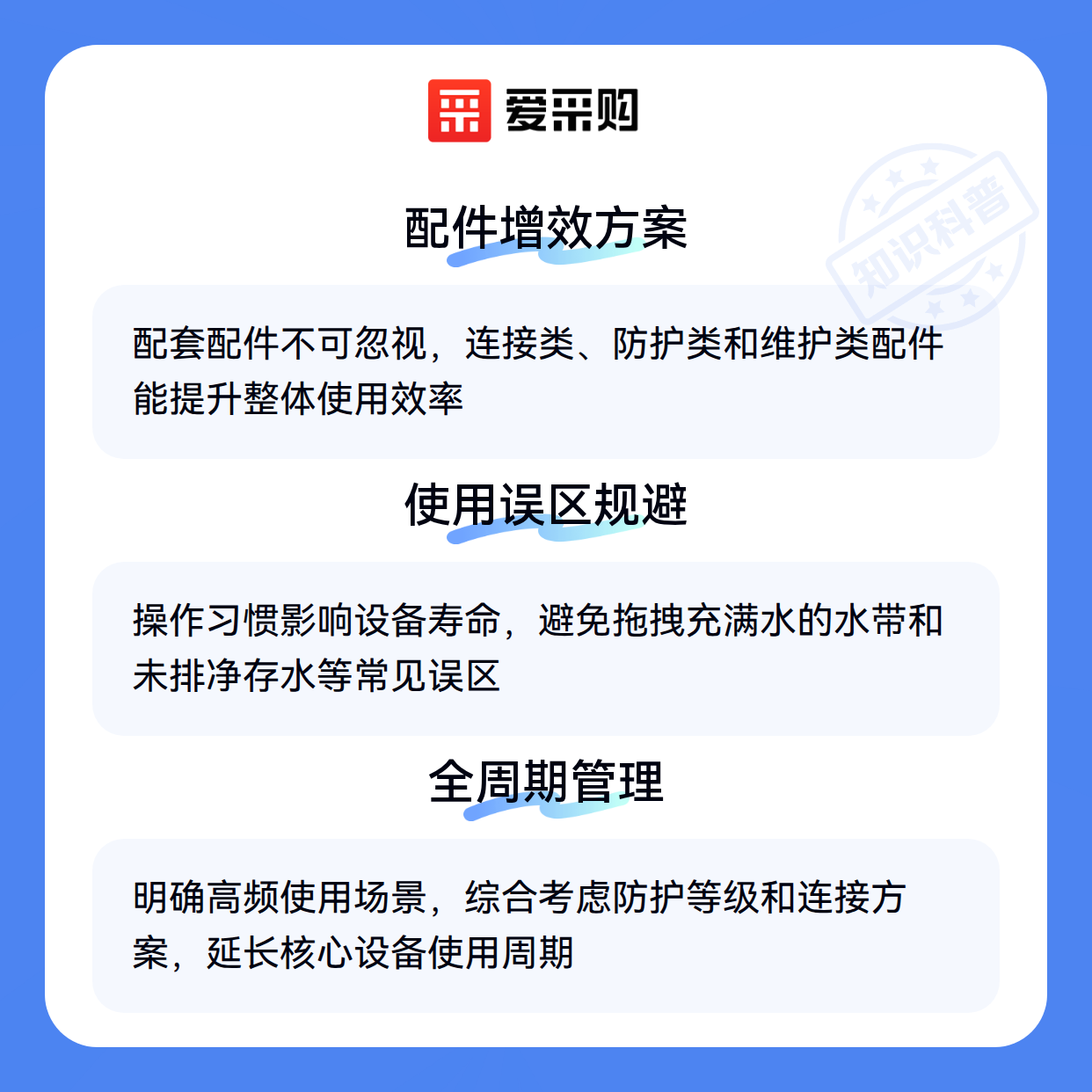 爱采购

配件增效方案

配套配件不可忽视，连接类、防护类和维护类配件能提升整体使用效率

使用误区规避

操作习惯影响设备寿命，避免拖拽充满水的水带和未排净存水等常见误区

全周期管理

明确高频使用场景，综合考虑防护等级和连接方案，延长核心设备使用周期

知识科普